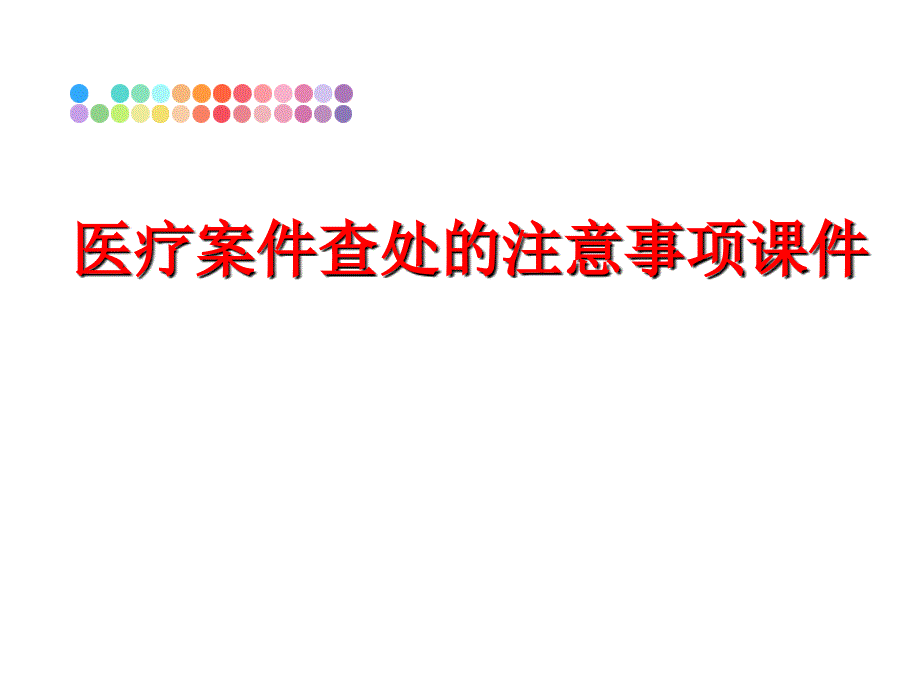 医疗案件查处的注意事项课件